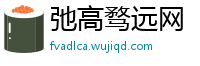 弛高骛远网

fvadlca.wujiqd.com